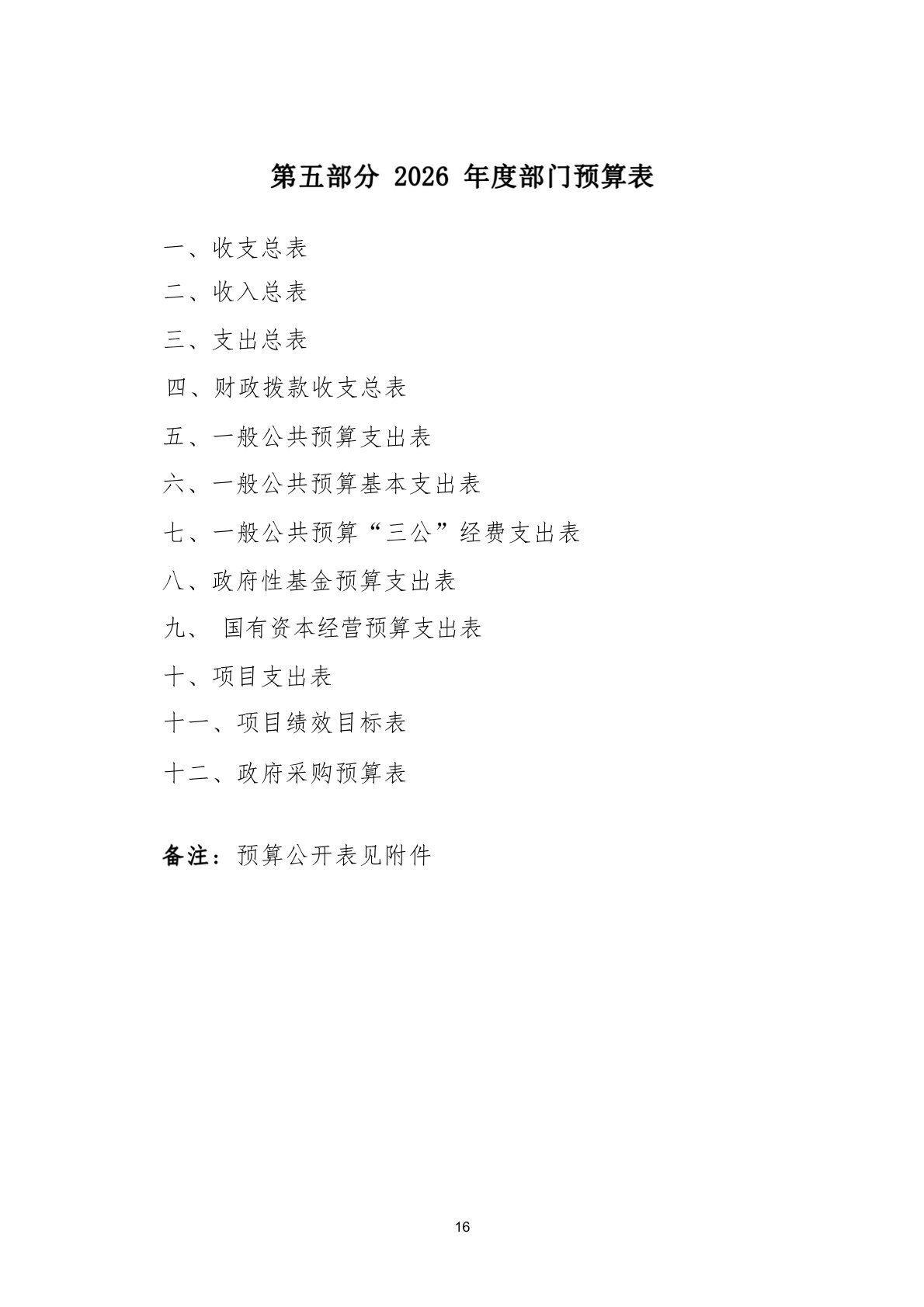 第五部分 2026 年度部门预算表

一、收支总表

二、收入总表

三、支出总表

四、财政拨款收支总表

五、一般公共预算支出表

六、一般公共预算基本支出表

七、一般公共预算“三公”经费支出表

八、政府性基金预算支出表

九、 国有资本经营预算支出表

十、项目支出表

十一、项目绩效目标表

十二、政府采购预算表

备注：预算公开表见附件

16